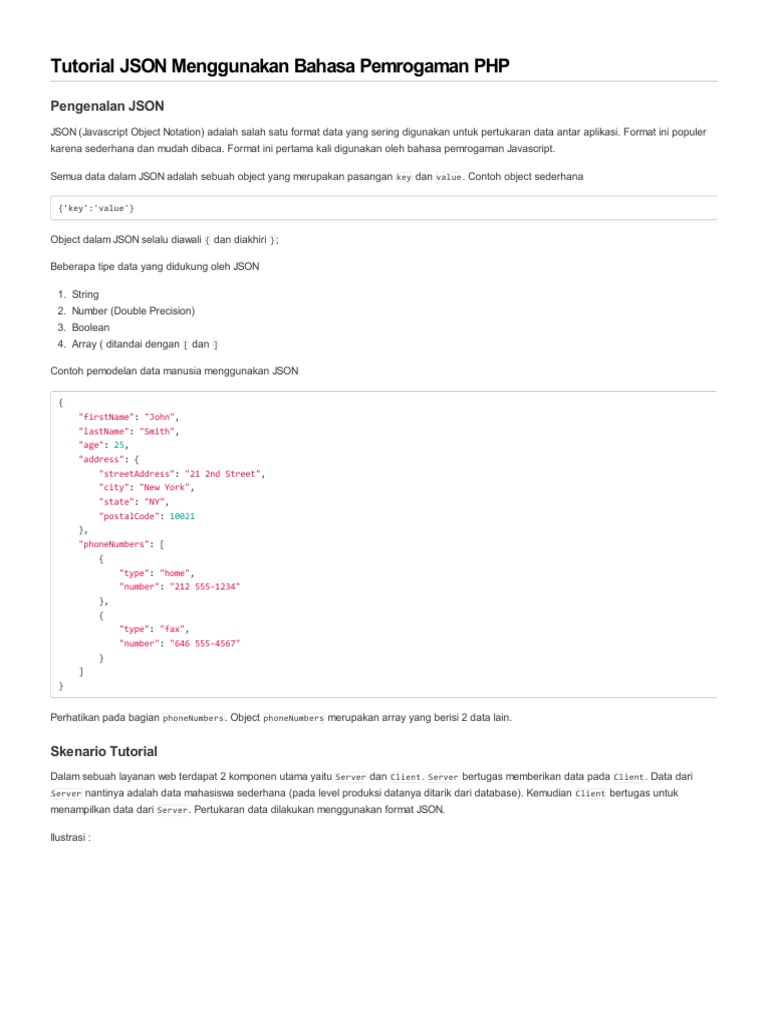 Tutorial JSON Menggunakan Bahasa Pemrogaman PHP

Pengenalan JSON

JSON (Javascript Object Notation) adalah salah satu format data yang sering digunakan untuk pertukaran data antar aplikasi. Format ini populer karena sederhana dan mudah dibaca. Format ini pertama kali digunakan oleh bahasa pemrogaman Javascript.

Semua data dalam JSON adalah sebuah object yang merupakan pasangan key dan value. Contoh object sederhana

{'key':'value'}

Object dalam JSON selalu diawali { dan diakhiri };

Beberapa tipe data yang didukung oleh JSON

1. String
2. Number (Double Precision)
3. Boolean
4. Array ( ditandai dengan [ dan ]

Contoh pemodelan data manusia menggunakan JSON

{
    "firstName": "John",
    "lastName": "Smith",
    "age": 25,
    "address": {
        "streetAddress": "21 2nd Street",
        "city": "New York",
        "state": "NY",
        "postalCode": 10021
    },
    "phoneNumbers": [
        {
            "type": "home",
            "number": "212 555-1234"
        },
        {
            "type": "fax",
            "number": "646 555-4567"
        }
    ]
}

Perhatikan pada bagian phoneNumbers. Object phoneNumbers merupakan array yang berisi 2 data lain.

Skenario Tutorial

Dalam sebuah layanan web terdapat 2 komponen utama yaitu Server dan Client. Server bertugas memberikan data pada Client. Data dari Server nantinya adalah data mahasiswa sederhana (pada level produksi datanya ditarik dari database). Kemudian Client bertugas untuk menampilkan data dari Server. Pertukaran data dilakukan menggunakan format JSON.

Ilustrasi :